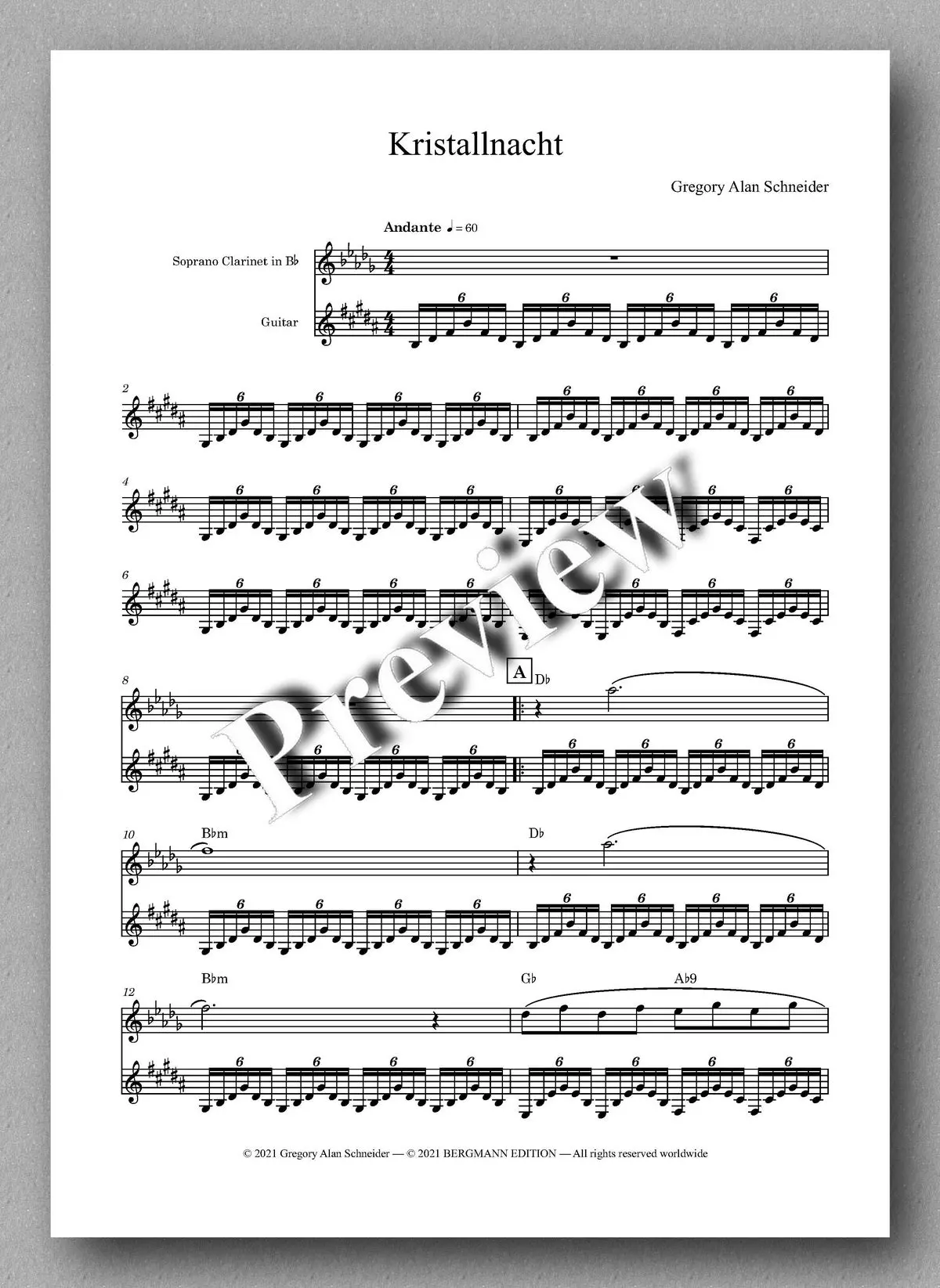 Kristallnacht

Gregory Alan Schneider

Andante ♩ = 60

Soprano Clarinet in B♭

Guitar

6 6 6 6

2

6 6 6 6 6 6 6 6

4

6 6 6 6 6 6 6 6

6

6 6 6 6 6 6 6 6

8

A D♭

6 6 6 6 6 6 6 6

10

B♭m

D♭

6 6 6 6 6 6 6 6

12

B♭m

G♭

A♭9

6 6 6 6 6 6 6 6

© 2021 Gregory Alan Schneider — © 2021 BERGMANN EDITION — All rights reserved worldwide

Preview